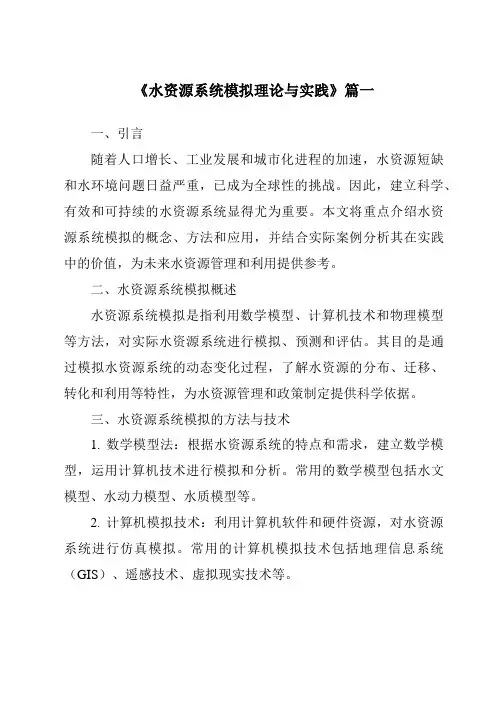 《水资源系统模拟理论与实践》篇一

一、引言

随着人口增长、工业发展和城市化进程的加速，水资源短缺和水环境问题日益严重，已成为全球性的挑战。因此，建立科学、有效和可持续的水资源系统显得尤为重要。本文将重点介绍水资源系统模拟的概念、方法和应用，并结合实际案例分析其在实践中的价值，为未来水资源管理和利用提供参考。

二、水资源系统模拟概述

水资源系统模拟是指利用数学模型、计算机技术和物理模型等方法，对实际水资源系统进行模拟、预测和评估。其目的是通过模拟水资源系统的动态变化过程，了解水资源的分布、迁移、转化和利用等特性，为水资源管理和政策制定提供科学依据。

三、水资源系统模拟的方法与技术

1. 数学模型法：根据水资源系统的特点和需求，建立数学模型，运用计算机技术进行模拟和分析。常用的数学模型包括水文模型、水动力模型、水质模型等。

2. 计算机模拟技术：利用计算机软件和硬件资源，对水资源系统进行仿真模拟。常用的计算机模拟技术包括地理信息系统（GIS）、遥感技术、虚拟现实技术等。